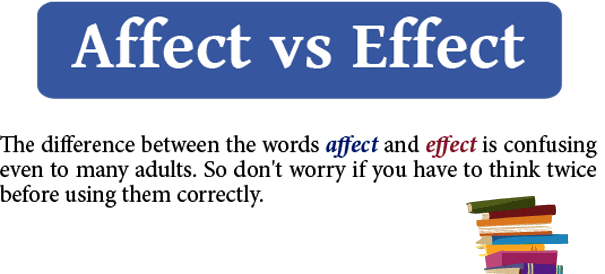 Affect vs Effect

The difference between the words affect and effect is confusing even to many adults. So don't worry if you have to think twice before using them correctly.